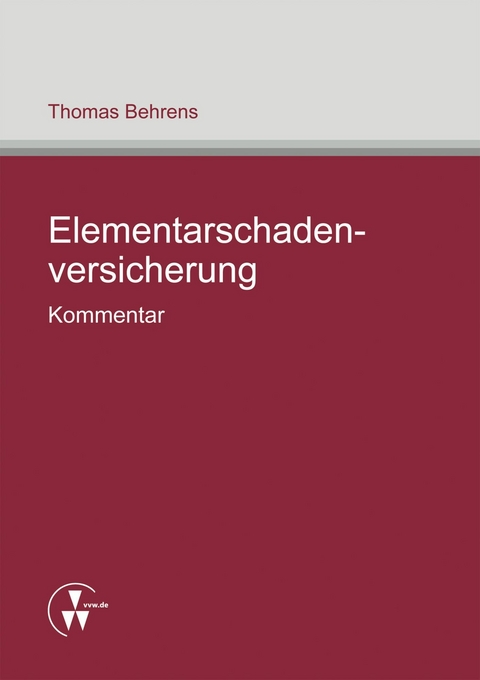 Thomas Behrens

Elementarschadenversicherung

Kommentar

vvw.de